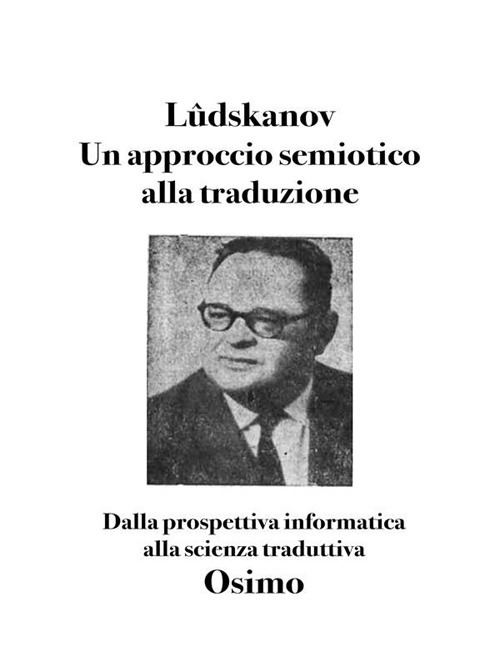 Lûdskanov
Un approccio semiotico alla traduzione

Dalla prospettiva informatica alla scienza traduttiva
Osimo